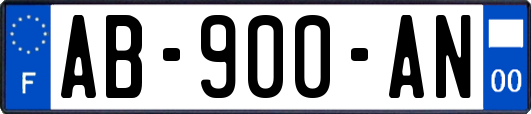 F

AB-900-AN

00